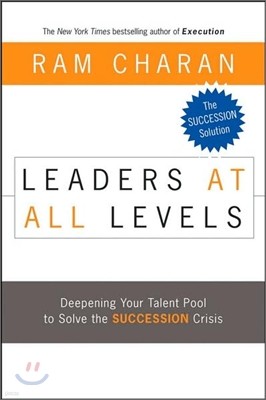 The New York Times bestselling author of Execution

RAM CHARAN

The SUCCESSION Solution

LEADERS AT ALL LEVELS

Deepening Your Talent Pool to Solve the SUCCESSION Crisis